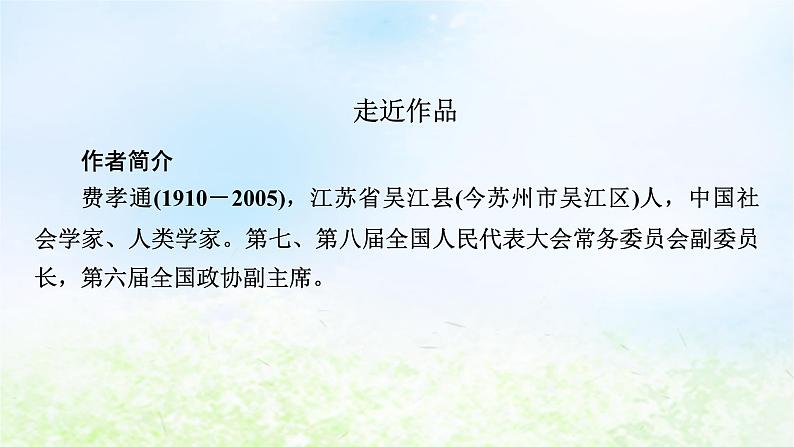 走近作品

作者简介

费孝通(1910－2005)，江苏省吴江县(今苏州市吴江区)人，中国社会学家、人类学家。第七、第八届全国人民代表大会常务委员会副委员长，第六届全国政协副主席。